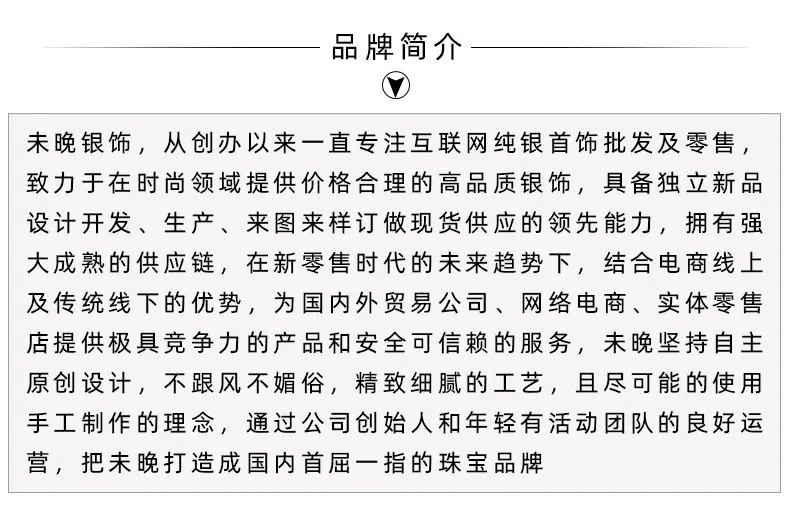 品牌简介

未晚银饰，从创办以来一直专注互联网纯银首饰批发及零售，致力于在时尚领域提供价格合理的高品质银饰，具备独立新品设计开发、生产、来图来样订做现货供应的领先能力，拥有强大成熟的供应链，在新零售时代的未来趋势下，结合电商线上及传统线下的优势，为国内外贸易公司、网络电商、实体零售店提供极具竞争力的产品和安全可信赖的服务，未晚坚持自主原创设计，不跟风不媚俗，精致细腻的工艺，且尽可能的使用手工制作的理念，通过公司创始人和年轻有活动团队的良好运营，把未晚打造成国内首屈一指的珠宝品牌